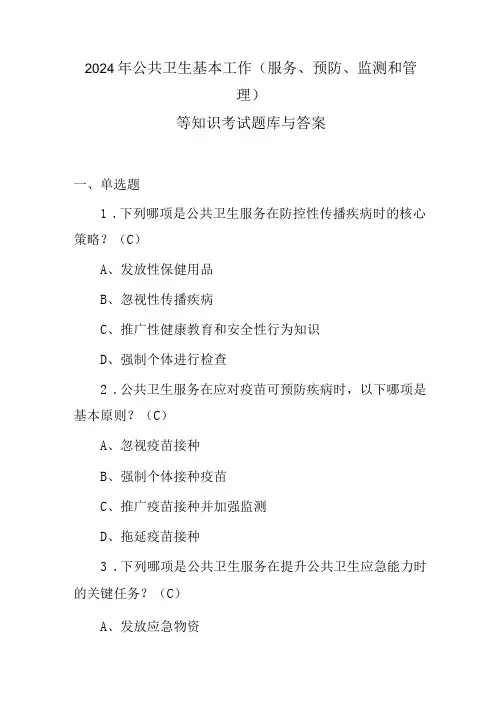 2024年公共卫生基本工作（服务、预防、监测和管理）
等知识考试题库与答案

一、单选题

1．下列哪项是公共卫生服务在防控性传播疾病时的核心策略？（C）

A、发放性保健用品

B、忽视性传播疾病

C、推广性健康教育和安全性行为知识

D、强制个体进行检查

2．公共卫生服务在应对疫苗可预防疾病时，以下哪项是基本原则？（C）

A、忽视疫苗接种

B、强制个体接种疫苗

C、推广疫苗接种并加强监测

D、拖延疫苗接种

3．下列哪项是公共卫生服务在提升公共卫生应急能力时的关键任务？（C）

A、发放应急物资